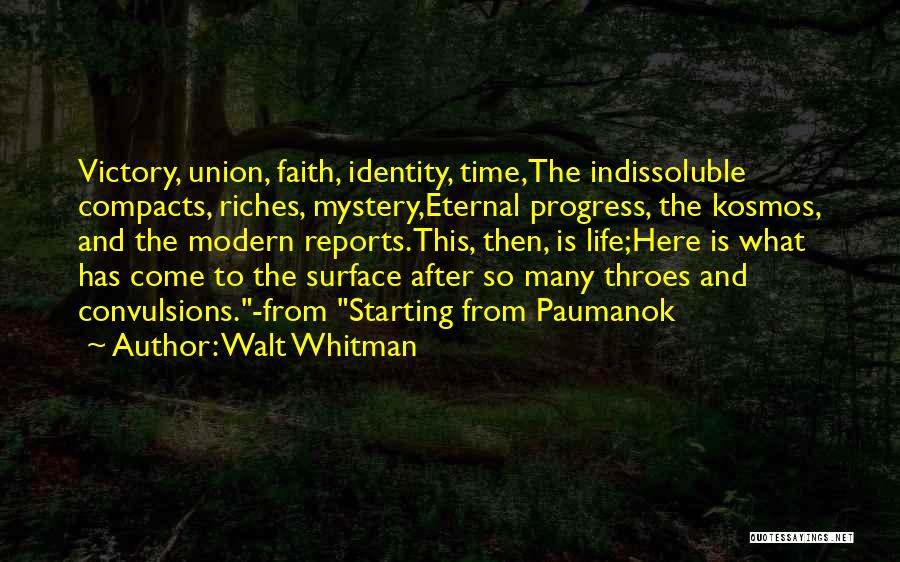 Victory, union, faith, identity, time,The indissoluble compacts, riches, mystery,Eternal progress, the kosmos, and the modern reports.This, then, is life;Here is what has come to the surface after so many throes and convulsions."-from "Starting from Paumanok

Author: Walt Whitman

QUOTESSAYINGS.NET